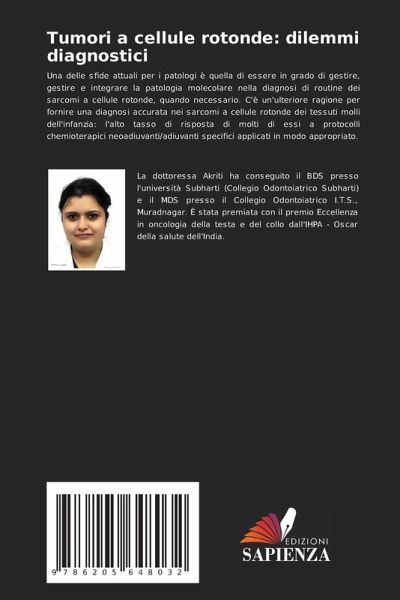 Tumori a cellule rotonde: dilemmi diagnostici

Una delle sfide attuali per i patologi è quella di essere in grado di gestire, gestire e integrare la patologia molecolare nella diagnosi di routine dei sarcomi a cellule rotonde, quando necessario. C'è un'ulteriore ragione per fornire una diagnosi accurata nei sarcomi a cellule rotonde dei tessuti molli dell'infanzia: l'alto tasso di risposta di molti di essi a protocolli chemioterapici neoadiuvanti/adiuvanti specifici applicati in modo appropriato.

La dottoressa Akriti ha conseguito il BDS presso l'università Subharti (Collegio Odontoiatrico Subharti) e il MDS presso il Collegio Odontoiatrico I.T.S., Muradnagar. È stata premiata con il premio Eccellenza in oncologia della testa e del collo dall'IHPA - Oscar della salute dell'India.

9 786205 648032

EDIZIONI
SAPIENZA